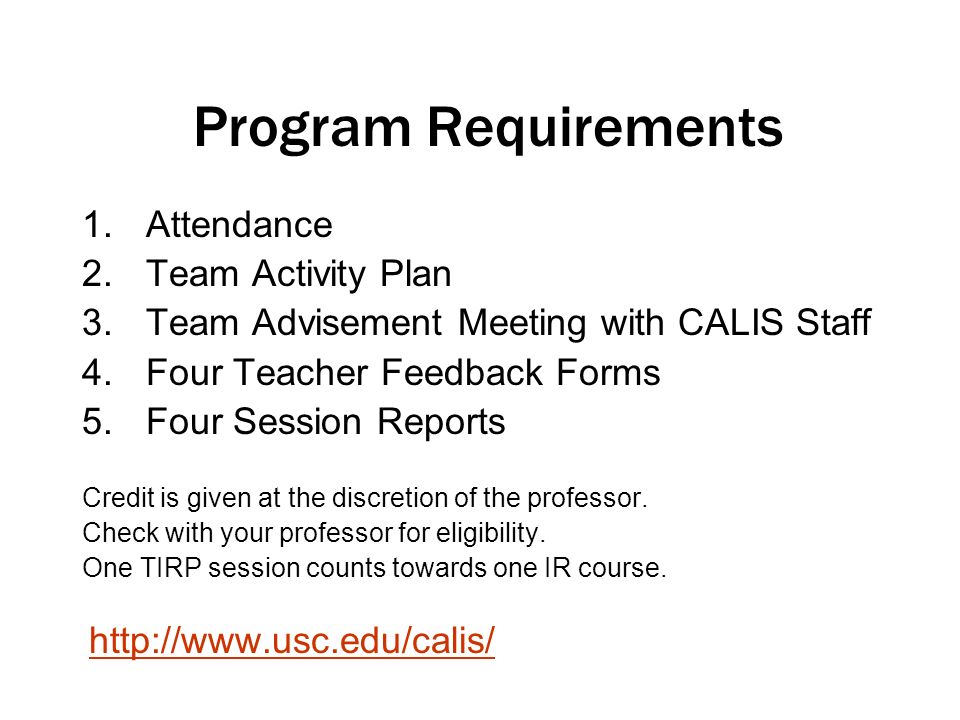 Program Requirements

1. Attendance
2. Team Activity Plan
3. Team Advisement Meeting with CALIS Staff
4. Four Teacher Feedback Forms
5. Four Session Reports

Credit is given at the discretion of the professor.
Check with your professor for eligibility.
One TIRP session counts towards one IR course.

http://www.usc.edu/calis/